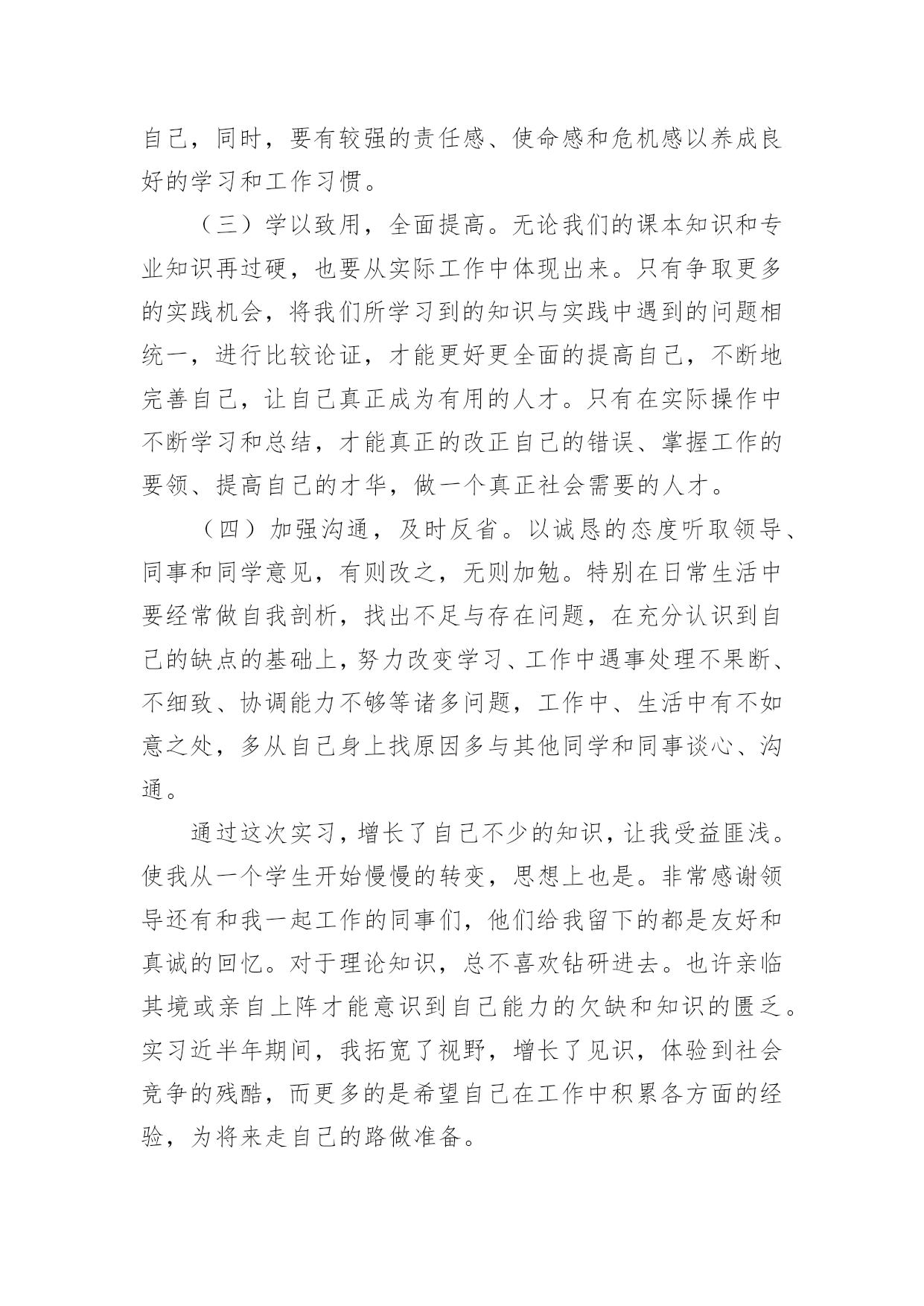 自己，同时，要有较强的责任感、使命感和危机感以养成良好的学习和工作习惯。

（三）学以致用，全面提高。无论我们的课本知识和专业知识再过硬，也要从实际工作中体现出来。只有争取更多的实践机会，将我们所学习到的知识与实践中遇到的问题相统一，进行比较论证，才能更好更全面的提高自己，不断地完善自己，让自己真正成为有用的人才。只有在实际操作中不断学习和总结，才能真正的改正自己的错误、掌握工作的要领、提高自己的才华，做一个真正社会需要的人才。

（四）加强沟通，及时反省。以诚恳的态度听取领导、同事和同学意见，有则改之，无则加勉。特别在日常生活中要经常做自我剖析，找出不足与存在问题，在充分认识到自己的缺点的基础上，努力改变学习、工作中遇事处理不果断、不细致、协调能力不够等诸多问题，工作中、生活中有不如意之处，多从自己身上找原因多与其他同学和同事谈心、沟通。

通过这次实习，增长了自己不少的知识，让我受益匪浅。使我从一个学生开始慢慢的转变，思想上也是。非常感谢领导还有和我一起工作的同事们，他们给我留下的都是友好和真诚的回忆。对于理论知识，总不喜欢钻研进去。也许亲临其境或亲自上阵才能意识到自己能力的欠缺和知识的匮乏。实习近半年期间，我拓宽了视野，增长了见识，体验到社会竞争的残酷，而更多的是希望自己在工作中积累各方面的经验，为将来走自己的路做准备。